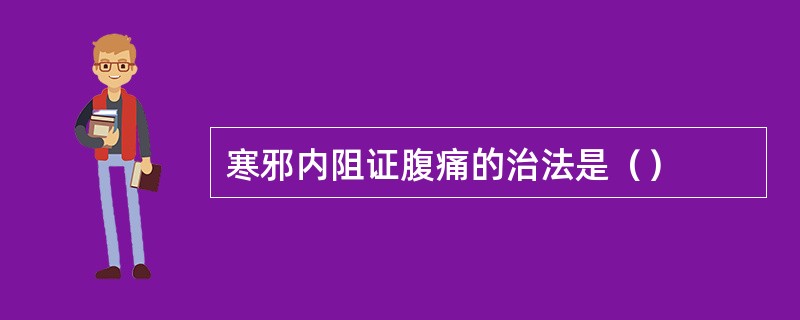 寒邪内阻证腹痛的治法是（）